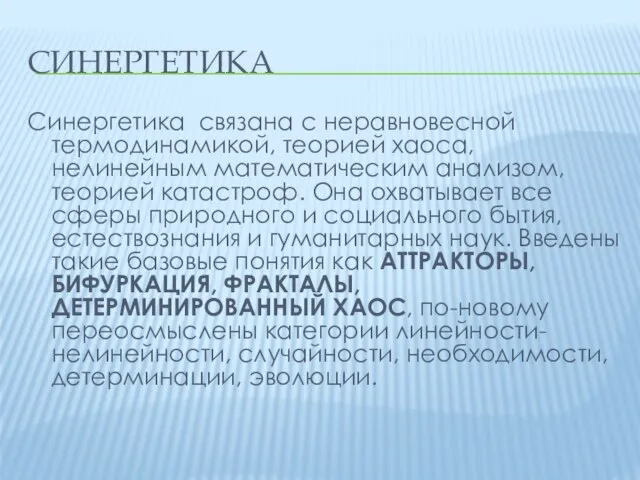 СИНЕРГЕТИКА

Синергетика связана с неравновесной термодинамикой, теорией хаоса, нелинейным математическим анализом, теорией катастроф. Она охватывает все сферы природного и социального бытия, естествознания и гуманитарных наук. Введены такие базовые понятия как АТТРАКТОРЫ, БИФУРКАЦИЯ, ФРАКТАЛЫ, ДЕТЕРМИНИРОВАННЫЙ ХАОС, по-новому переосмыслены категории линейности-нелинейности, случайности, необходимости, детерминации, эволюции.